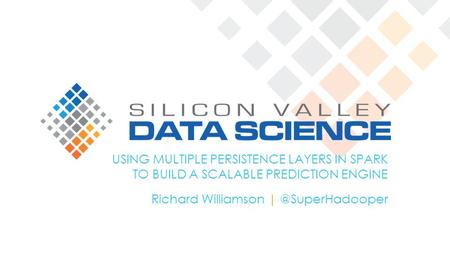 SILICON VALLEY
DATA SCIENCE

USING MULTIPLE PERSISTENCE LAYERS IN SPARK TO BUILD A SCALABLE PREDICTION ENGINE

Richard Williamson | @SuperHadooper